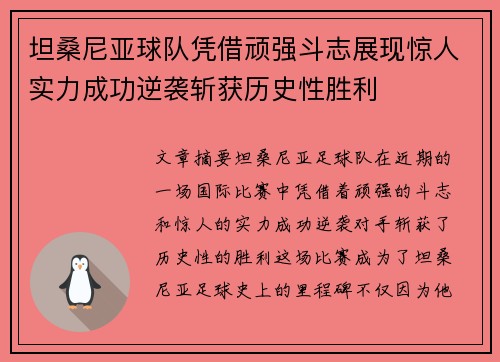 坦桑尼亚球队凭借顽强斗志展现惊人实力成功逆袭斩获历史性胜利

文章摘要坦桑尼亚足球队在近期的一场国际比赛中凭借着顽强的斗志和惊人的实力成功逆袭对手斩获了历史性的胜利这场比赛成为了坦桑尼亚足球史上的里程碑不仅因为他